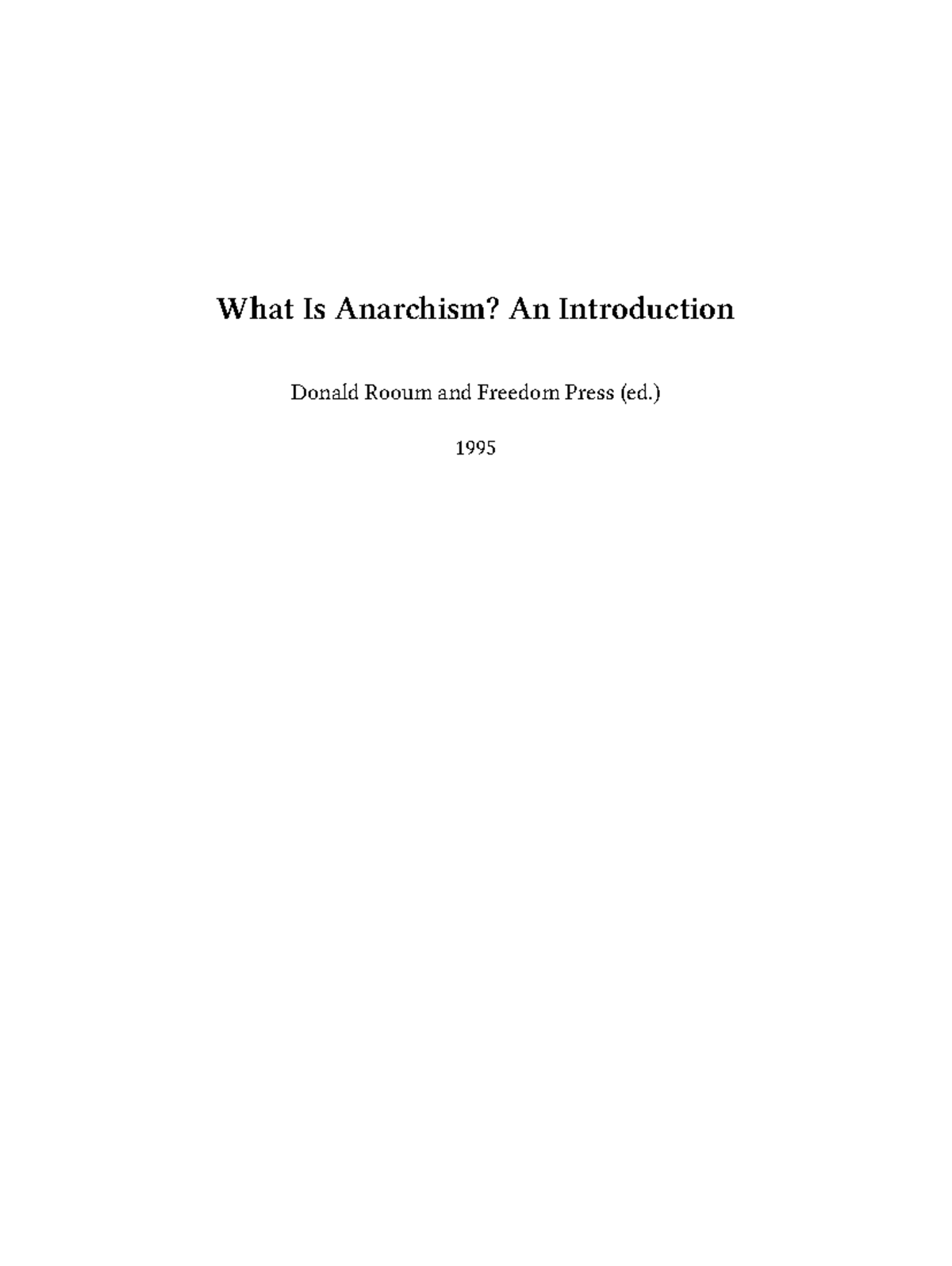 What Is Anarchism? An Introduction

Donald Rooum and Freedom Press (ed.)

1995